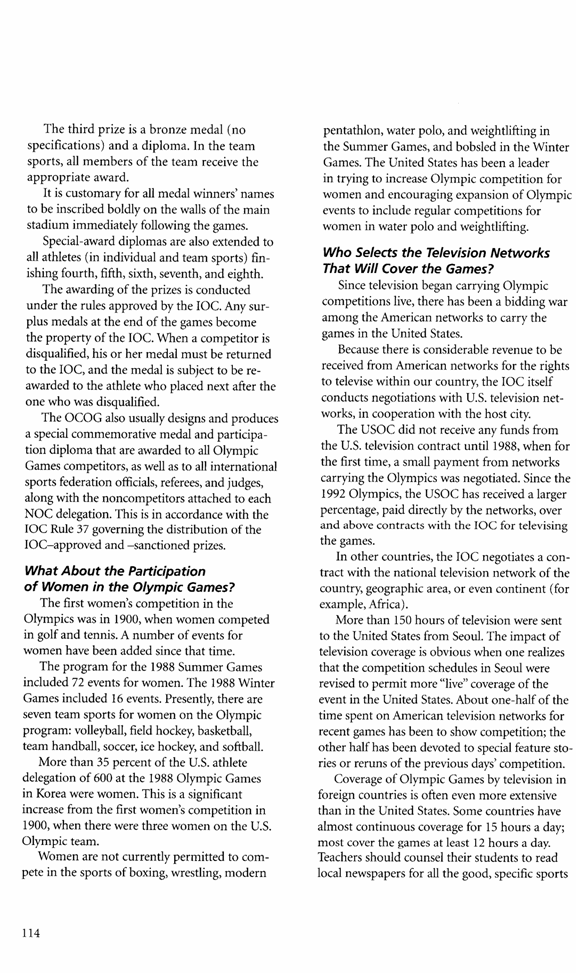 The third prize is a bronze medal (no specifications) and a diploma. In the team sports, all members of the team receive the appropriate award.

It is customary for all medal winners' names to be inscribed boldly on the walls of the main stadium immediately following the games.

Special-award diplomas are also extended to all athletes (in individual and team sports) finishing fourth, fifth, sixth, seventh, and eighth.

The awarding of the prizes is conducted under the rules approved by the IOC. Any surplus medals at the end of the games become the property of the IOC. When a competitor is disqualified, his or her medal must be returned to the IOC, and the medal is subject to be reawarded to the athlete who placed next after the one who was disqualified.

The OCOG also usually designs and produces a special commemorative medal and participation diploma that are awarded to all Olympic Games competitors, as well as to all international sports federation officials, referees, and judges, along with the noncompetitors attached to each NOC delegation. This is in accordance with the IOC Rule 37 governing the distribution of the IOC–approved and –sanctioned prizes.

What About the Participation of Women in the Olympic Games?

The first women's competition in the Olympics was in 1900, when women competed in golf and tennis. A number of events for women have been added since that time.

The program for the 1988 Summer Games included 72 events for women. The 1988 Winter Games included 16 events. Presently, there are seven team sports for women on the Olympic program: volleyball, field hockey, basketball, team handball, soccer, ice hockey, and softball.

More than 35 percent of the U.S. athlete delegation of 600 at the 1988 Olympic Games in Korea were women. This is a significant increase from the first women's competition in 1900, when there were three women on the U.S. Olympic team.

Women are not currently permitted to compete in the sports of boxing, wrestling, modern pentathlon, water polo, and weightlifting in the Summer Games, and bobsled in the Winter Games. The United States has been a leader in trying to increase Olympic competition for women and encouraging expansion of Olympic events to include regular competitions for women in water polo and weightlifting.

Who Selects the Television Networks That Will Cover the Games?

Since television began carrying Olympic competitions live, there has been a bidding war among the American networks to carry the games in the United States.

Because there is considerable revenue to be received from American networks for the rights to televise within our country, the IOC itself conducts negotiations with U.S. television networks, in cooperation with the host city.

The USOC did not receive any funds from the U.S. television contract until 1988, when for the first time, a small payment from networks carrying the Olympics was negotiated. Since the 1992 Olympics, the USOC has received a larger percentage, paid directly by the networks, over and above contracts with the IOC for televising the games.

In other countries, the IOC negotiates a contract with the national television network of the country, geographic area, or even continent (for example, Africa).

More than 150 hours of television were sent to the United States from Seoul. The impact of television coverage is obvious when one realizes that the competition schedules in Seoul were revised to permit more "live" coverage of the event in the United States. About one-half of the time spent on American television networks for recent games has been to show competition; the other half has been devoted to special feature stories or reruns of the previous days' competition.

Coverage of Olympic Games by television in foreign countries is often even more extensive than in the United States. Some countries have almost continuous coverage for 15 hours a day; most cover the games at least 12 hours a day. Teachers should counsel their students to read local newspapers for all the good, specific sports

114